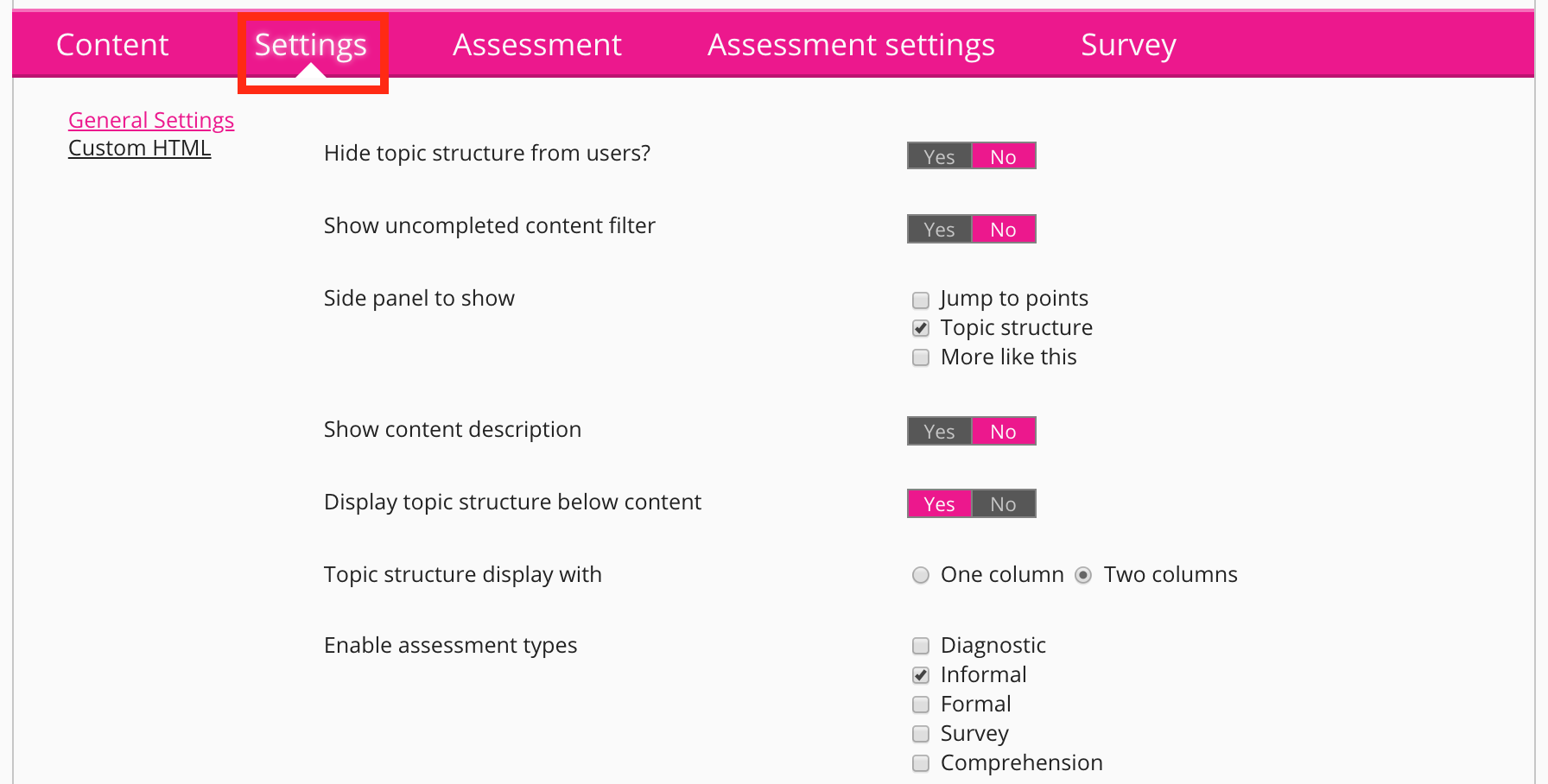 Content Settings Assessment Assessment settings Survey

General Settings
Custom HTML

Hide topic structure from users? Yes No

Show uncompleted content filter Yes No

Side panel to show
Jump to points
Topic structure
More like this

Show content description Yes No

Display topic structure below content Yes No

Topic structure display with One column Two columns

Enable assessment types
Diagnostic
Informal
Formal
Survey
Comprehension